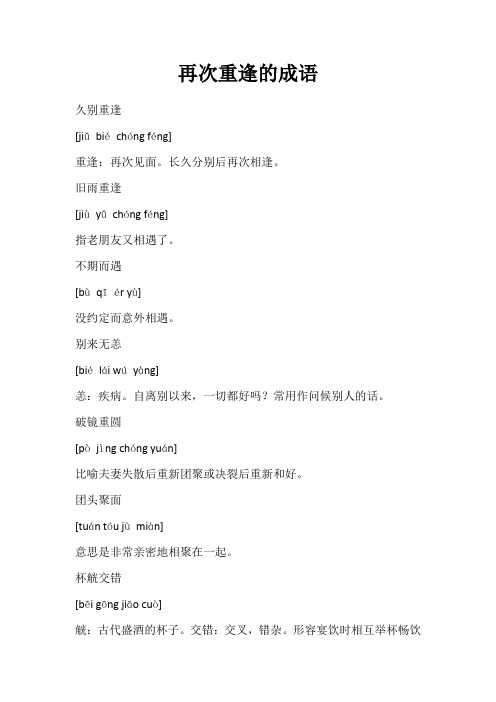 再次重逢的成语

久别重逢

[jiǔ bié chóng féng]

重逢：再次见面。长久分别后再次相逢。

旧雨重逢

[jiù yǔ chóng féng]

指老朋友又相遇了。

不期而遇

[bù qī ér yù]

没约定而意外相遇。

别来无恙

[bié lái wú yàng]

恙：疾病。自离别以来，一切都好吗？常用作问候别人的话。

破镜重圆

[pò jìng chóng yuán]

比喻夫妻失散后重新团聚或决裂后重新和好。

团头聚面

[tuán tóu jù miàn]

意思是非常亲密地相聚在一起。

杯觥交错

[bēi gōng jiāo cuò]

觥：古代盛酒的杯子。交错：交叉，错杂。形容宴饮时相互举杯畅饮